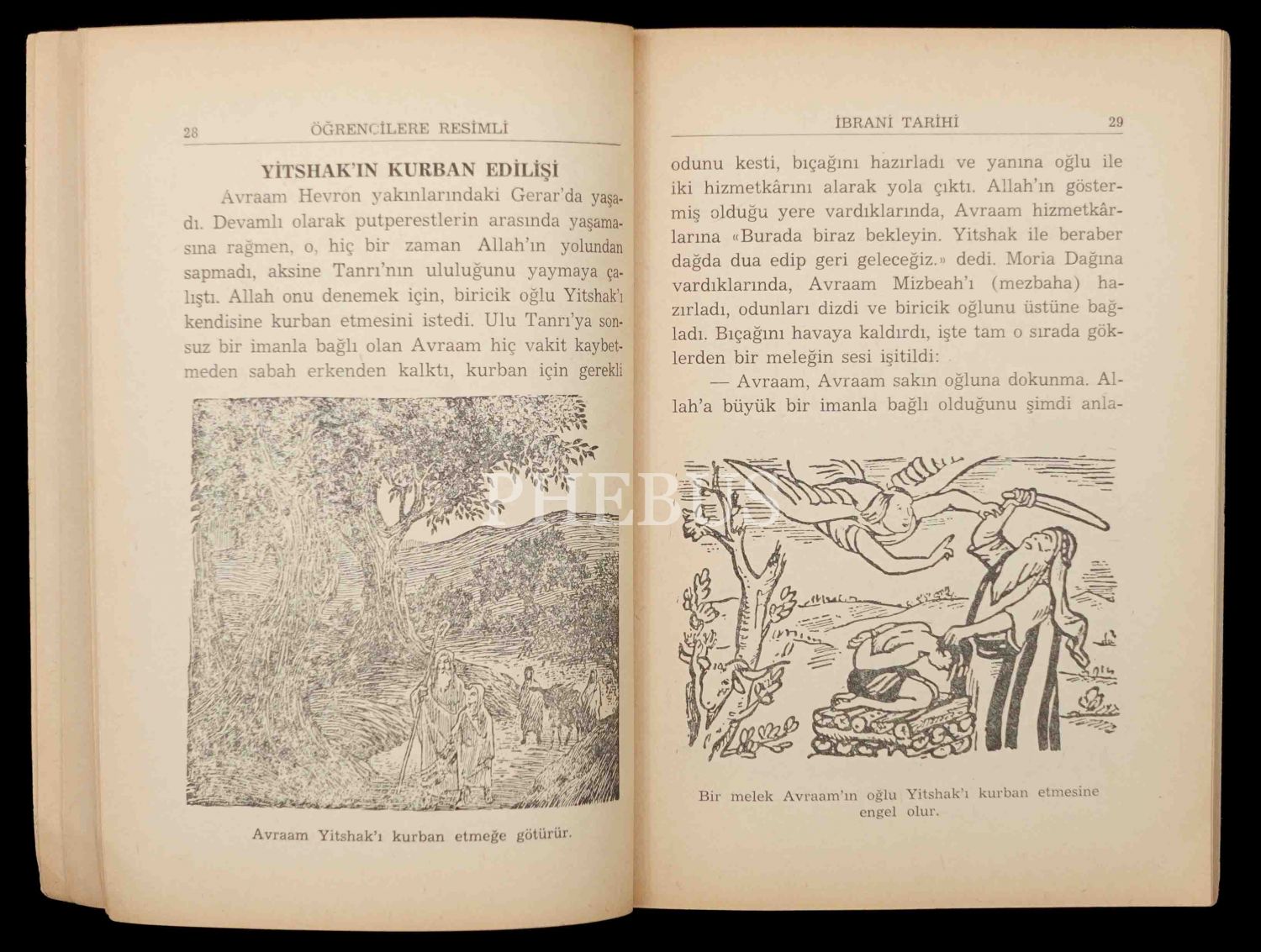 28 ÖĞRENCİLERE RESİMLİ

YİTSHAK'IN KURBAN EDİLİŞİ

Avraam Hevron yakınlarındaki Gerar'da yaşadı. Devamlı olarak putperestlerin arasında yaşamasına rağmen, o, hiç bir zaman Allah'ın yolundan sapmadı, aksine Tanrı'nın ululuğunu yaymaya çalıştı. Allah onu denemek için, biricik oğlu Yitshak'ı kendisine kurban etmesini istedi. Ulu Tanrı'ya sonsuz bir imanla bağlı olan Avraam hiç vakit kaybetmeden sabah erkenden kalktı, kurban için gerekli

Avraam Yitshak'ı kurban etmeğe götürür.

İBRANİ TARİHİ 29

odunu kesti, bıçağını hazırladı ve yanına oğlu ile iki hizmetkârını alarak yola çıktı. Allah'ın göstermiş olduğu yere vardıklarında, Avraam hizmetkârlarına «Burada biraz bekleyin. Yitshak ile beraber dağda dua edip geri geleceğiz.» dedi. Moria Dağına vardıklarında, Avraam Mizbeah'ı (mezbaha) hazırladı, odunları dizdi ve biricik oğlunu üstüne bağladı. Bıçağını havaya kaldırdı, işte tam o sırada göklerden bir meleğin sesi işitildi:

— Avraam, Avraam sakın oğluna dokunma. Allah'a büyük bir imanla bağlı olduğunu şimdi anla-

Bir melek Avraam'ın oğlu Yitshak'ı kurban etmesine engel olur.

PHEBUS